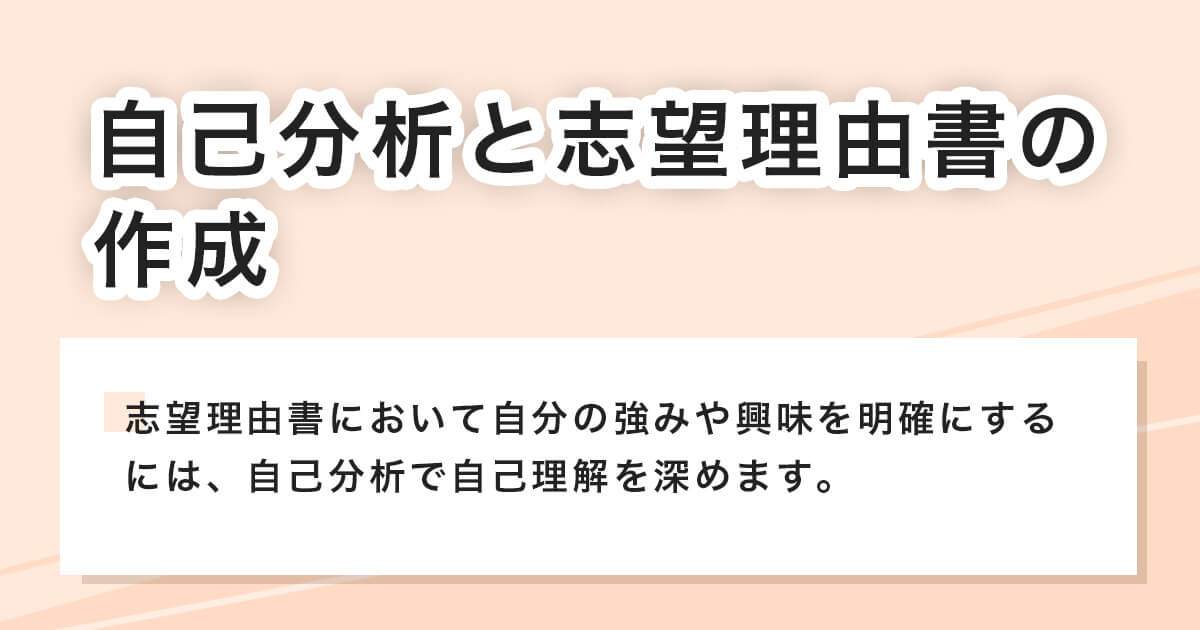 自己分析と志望理由書の作成

志望理由書において自分の強みや興味を明確にするには、自己分析で自己理解を深めます。